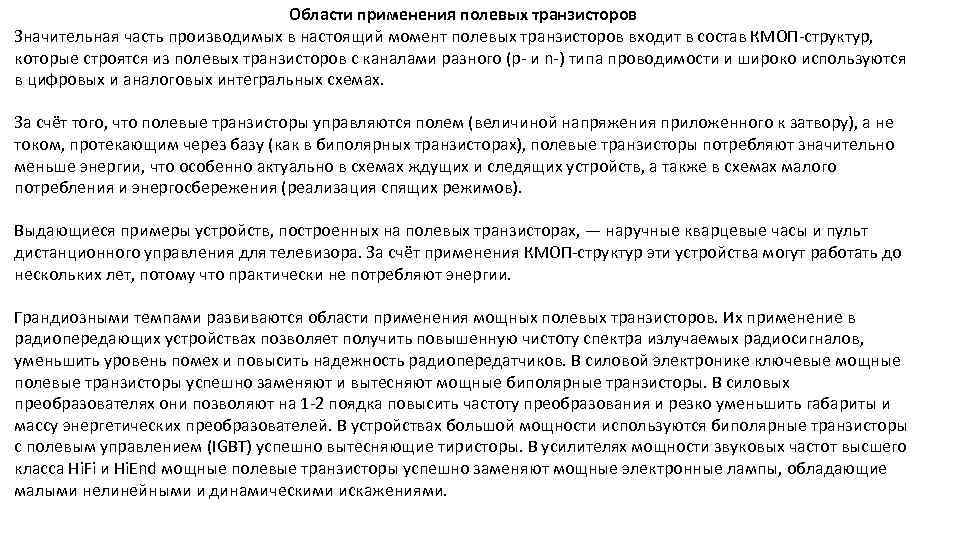 Области применения полевых транзисторов
Значительная часть производимых в настоящий момент полевых транзисторов входит в состав КМОП-структур, которые строятся из полевых транзисторов с каналами разного (p- и n-) типа проводимости и широко используются в цифровых и аналоговых интегральных схемах.

За счёт того, что полевые транзисторы управляются полем (величиной напряжения приложенного к затвору), а не током, протекающим через базу (как в биполярных транзисторах), полевые транзисторы потребляют значительно меньше энергии, что особенно актуально в схемах ждущих и следящих устройств, а также в схемах малого потребления и энергосбережения (реализация спящих режимов).

Выдающиеся примеры устройств, построенных на полевых транзисторах, — наручные кварцевые часы и пульт дистанционного управления для телевизора. За счёт применения КМОП-структур эти устройства могут работать до нескольких лет, потому что практически не потребляют энергии.

Грандиозными темпами развиваются области применения мощных полевых транзисторов. Их применение в радиопередающих устройствах позволяет получить повышенную чистоту спектра излучаемых радиосигналов, уменьшить уровень помех и повысить надежность радиопередатчиков. В силовой электронике ключевые мощные полевые транзисторы успешно заменяют и вытесняют мощные биполярные транзисторы. В силовых преобразователях они позволяют на 1-2 поядка повысить частоту преобразования и резко уменьшить габариты и массу энергетических преобразователей. В устройствах большой мощности используются биполярные транзисторы с полевым управлением (IGBT) успешно вытесняющие тиристоры. В усилителях мощности звуковых частот высшего класса HiFi и HiEnd мощные полевые транзисторы успешно заменяют мощные электронные лампы, обладающие малыми нелинейными и динамическими искажениями.